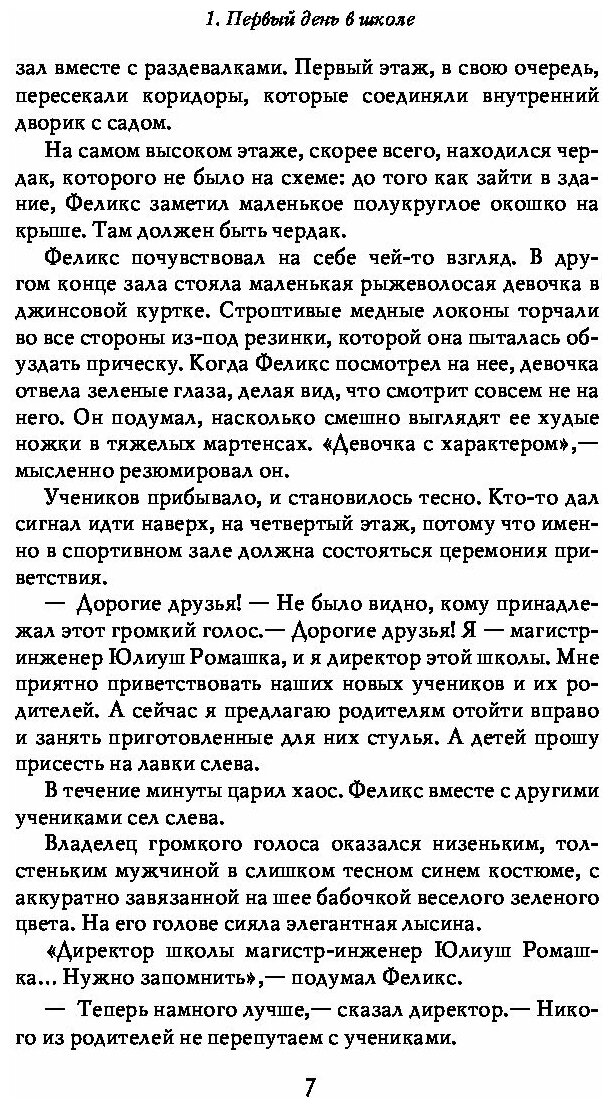 1. Первый день в школе

зал вместе с раздевалками. Первый этаж, в свою очередь, пересекали коридоры, которые соединяли внутренний дворик с садом.

На самом высоком этаже, скорее всего, находился чердак, которого не было на схеме: до того как зайти в здание, Феликс заметил маленькое полукруглое окошко на крыше. Там должен быть чердак.

Феликс почувствовал на себе чей-то взгляд. В другом конце зала стояла маленькая рыжеволосая девочка в джинсовой куртке. Строптивые медные локоны торчали во все стороны из-под резинки, которой она пыталась обуздать прическу. Когда Феликс посмотрел на нее, девочка отвела зеленые глаза, делая вид, что смотрит совсем не на него. Он подумал, насколько смешно выглядят ее худые ножки в тяжелых мартенсах. «Девочка с характером»,— мысленно резюмировал он.

Учеников прибывало, и становилось тесно. Кто-то дал сигнал идти наверх, на четвертый этаж, потому что именно в спортивном зале должна состояться церемония приветствия.

— Дорогие друзья! — Не было видно, кому принадлежал этот громкий голос.— Дорогие друзья! Я — магистр-инженер Юлиуш Ромашка, и я директор этой школы. Мне приятно приветствовать наших новых учеников и их родителей. А сейчас я предлагаю родителям отойти вправо и занять приготовленные для них стулья. А детей прошу присесть на лавки слева.

В течение минуты царил хаос. Феликс вместе с другими учениками сел слева.

Владелец громкого голоса оказался низеньким, толстеньким мужчиной в слишком тесном синем костюме, с аккуратно завязанной на шее бабочкой веселого зеленого цвета. На его голове сияла элегантная лысина.

«Директор школы магистр-инженер Юлиуш Ромашка... Нужно запомнить»,— подумал Феликс.

— Теперь намного лучше,— сказал директор.— Никого из родителей не перепутаем с учениками.

7